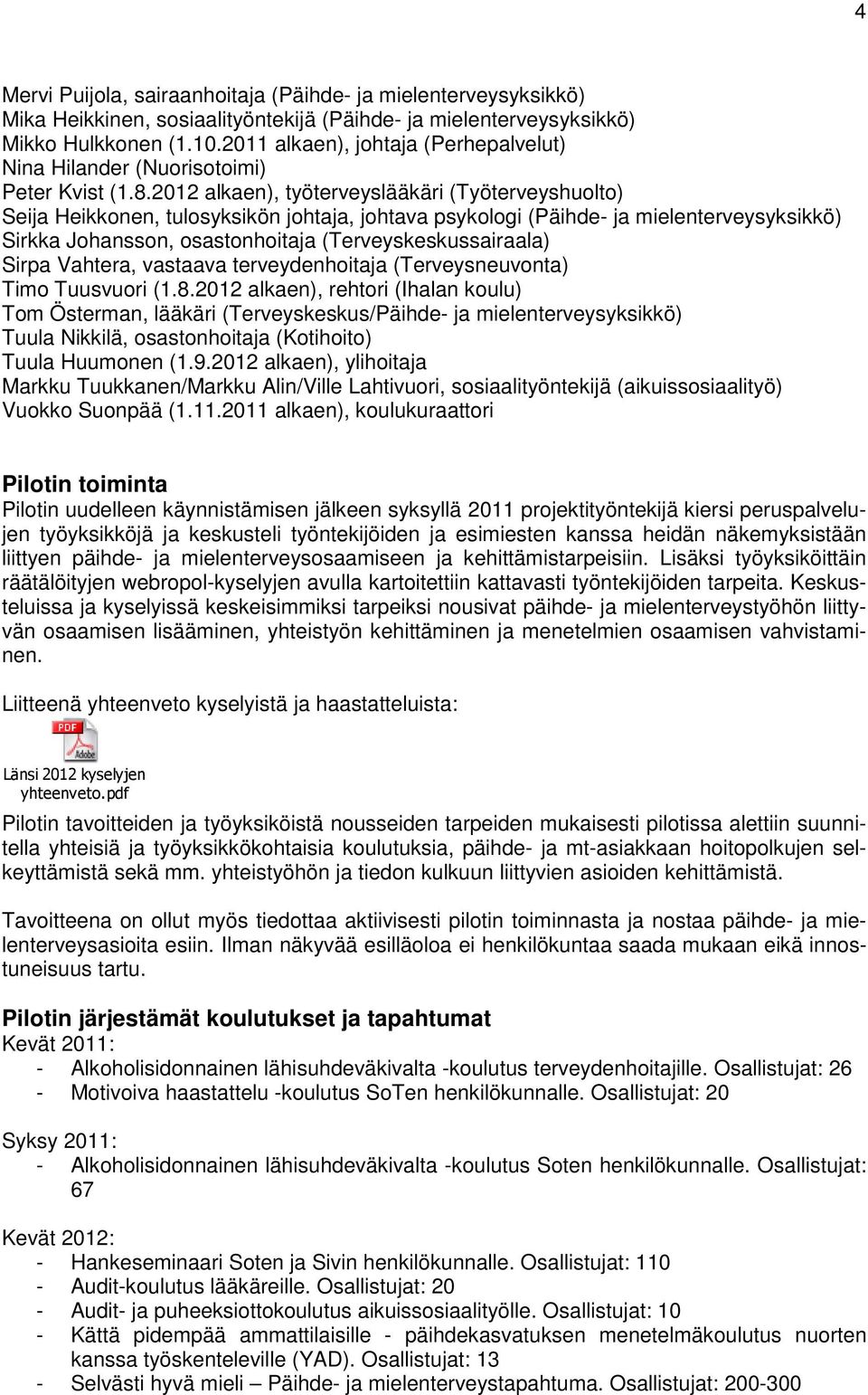 4

Mervi Puijola, sairaanhoitaja (Päihde- ja mielenterveysyksikkö)
Mika Heikkinen, sosiaalityöntekijä (Päihde- ja mielenterveysyksikkö)
Mikko Hulkkonen (1.10.2011 alkaen), johtaja (Perhepalvelut)
Nina Hilander (Nuorisotoimi)
Peter Kvist (1.8.2012 alkaen), työterveyslääkäri (Työterveyshuolto)
Seija Heikkonen, tulosyksikön johtaja, johtava psykologi (Päihde- ja mielenterveysyksikkö)
Sirkka Johansson, osastonhoitaja (Terveyskeskussairaala)
Sirpa Vahtera, vastaava terveydenhoitaja (Terveysneuvonta)
Timo Tuusvuori (1.8.2012 alkaen), rehtori (Ihalan koulu)
Tom Österman, lääkäri (Terveyskeskus/Päihde- ja mielenterveysyksikkö)
Tuula Nikkilä, osastonhoitaja (Kotihoito)
Tuula Huumonen (1.9.2012 alkaen), ylihoitaja
Markku Tuukkanen/Markku Alin/Ville Lahtivuori, sosiaalityöntekijä (aikuissosiaalityö)
Vuokko Suonpää (1.11.2011 alkaen), koulukuraattori

Pilotin toiminta
Pilotin uudelleen käynnistämisen jälkeen syksyllä 2011 projektityöntekijä kiersi peruspalvelujen työyksikköjä ja keskusteli työntekijöiden ja esimiesten kanssa heidän näkemyksistään liittyen päihde- ja mielenterveysosaamiseen ja kehittämistarpeisiin. Lisäksi työyksiköittäin räätälöityjen webropol-kyselyjen avulla kartoitettiin kattavasti työntekijöiden tarpeita. Keskusteluissa ja kyselyissä keskeisimmiksi tarpeiksi nousivat päihde- ja mielenterveystyöhön liittyvän osaamisen lisääminen, yhteistyön kehittäminen ja menetelmien osaamisen vahvistaminen.

Liitteenä yhteenveto kyselyistä ja haastatteluista:

PDF
Adobe
Länsi 2012 kyselyjen yhteenveto.pdf

Pilotin tavoitteiden ja työyksiköistä nousseiden tarpeiden mukaisesti pilotissa alettiin suunnitella yhteisiä ja työyksikkökohtaisia koulutuksia, päihde- ja mt-asiakkaan hoitopolkujen selkeyttämistä sekä mm. yhteistyöhön ja tiedon kulkuun liittyvien asioiden kehittämistä.

Tavoitteena on ollut myös tiedottaa aktiivisesti pilotin toiminnasta ja nostaa päihde- ja mielenterveysasioita esiin. Ilman näkyvää esilläoloa ei henkilökuntaa saada mukaan eikä innostuneisuus tartu.

Pilotin järjestämät koulutukset ja tapahtumat
Kevät 2011:
- Alkoholisidonnainen lähisuhdeväkivalta -koulutus terveydenhoitajille. Osallistujat: 26
- Motivoiva haastattelu -koulutus SoTen henkilökunnalle. Osallistujat: 20

Syksy 2011:
- Alkoholisidonnainen lähisuhdeväkivalta -koulutus Soten henkilökunnalle. Osallistujat: 67

Kevät 2012:
- Hankeseminaari Soten ja Sivin henkilökunnalle. Osallistujat: 110
- Audit-koulutus lääkäreille. Osallistujat: 20
- Audit- ja puheeksiottokoulutus aikuissosiaalityölle. Osallistujat: 10
- Kättä pidempää ammattilaisille - päihdekasvatuksen menetelmäkoulutus nuorten kanssa työskenteleville (YAD). Osallistujat: 13
- Selvästi hyvä mieli – Päihde- ja mielenterveystapahtuma. Osallistujat: 200-300